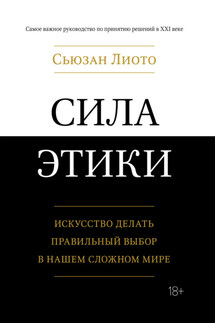 Самое важное руководство по принятию решений в XXI веке

Сьюзан Лиото

СИЛА ЭТИКИ

ИСКУССТВО ДЕЛАТЬ ПРАВИЛЬНЫЙ ВЫБОР В НАШЕМ СЛОЖНОМ МИРЕ

18+